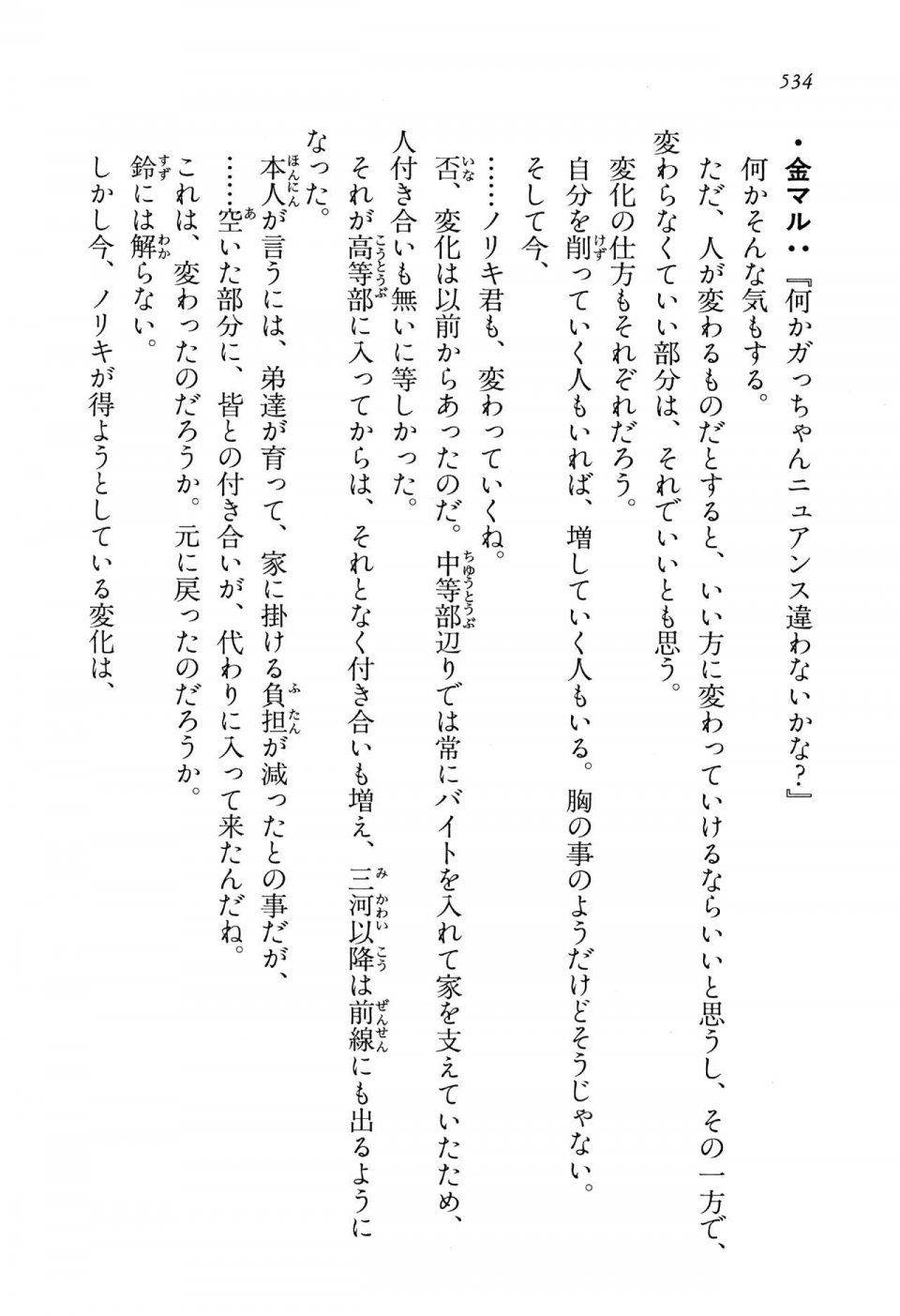 534

・金マル：『何かガっちゃんニュアンス違わないかな？』

何かそんな気もする。

ただ、人が変わるものだとすると、いい方に変わっていけるならいいと思うし、その一方で、変わらなくていい部分は、それでいいとも思う。

変化の仕方もそれぞれだろう。

自分を削っていく人もいれば、増していく人もいる。胸の事のようだけどそうじゃない。

そして今、

……ノリキ君も、変わっていくね。

否、変化は以前からあったのだ。中等部辺りでは常にバイトを入れて家を支えていたため、人付き合いも無いに等しかった。

それが高等部に入ってからは、それとなく付き合いも増え、三河以降は前線にも出るようになった。

本人が言うには、弟達が育って、家に掛ける負担が減ったとの事だが、

……空いた部分に、皆との付き合いが、代わりに入って来たんだね。

これは、変わったのだろうか。元に戻ったのだろうか。

鈴には解らない。

しかし今、ノリキが得ようとしている変化は、